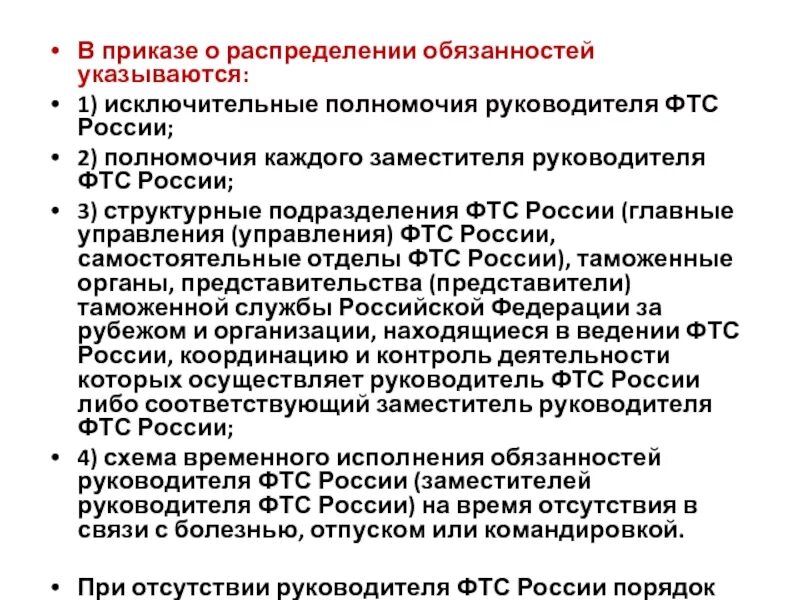 • В приказе о распределении обязанностей указываются:

• 1) исключительные полномочия руководителя ФТС России;

• 2) полномочия каждого заместителя руководителя ФТС России;

• 3) структурные подразделения ФТС России (главные управления (управления) ФТС России, самостоятельные отделы ФТС России), таможенные органы, представительства (представители) таможенной службы Российской Федерации за рубежом и организации, находящиеся в ведении ФТС России, координацию и контроль деятельности которых осуществляет руководитель ФТС России либо соответствующий заместитель руководителя ФТС России;

• 4) схема временного исполнения обязанностей руководителя ФТС России (заместителей руководителя ФТС России) на время отсутствия в связи с болезнью, отпуском или командировкой.

• При отсутствии руководителя ФТС России порядок